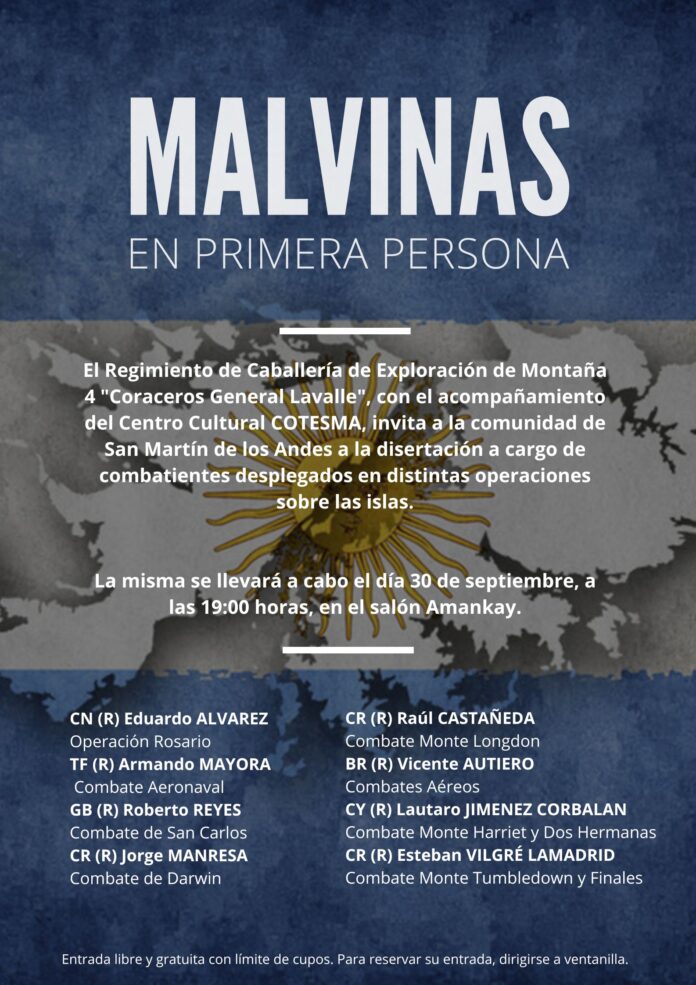 MALVINAS
EN PRIMERA PERSONA

El Regimiento de Caballería de Exploración de Montaña 4 "Coraceros General Lavalle", con el acompañamiento del Centro Cultural COTESMA, invita a la comunidad de San Martín de los Andes a la disertación a cargo de combatientes desplegados en distintas operaciones sobre las islas.

La misma se llevará a cabo el día 30 de septiembre, a las 19:00 horas, en el salón Amankay.

CN (R) Eduardo ALVAREZ
Operación Rosario
TF (R) Armando MAYORA
Combate Aeronaval
GB (R) Roberto REYES
Combate de San Carlos
CR (R) Jorge MANRESA
Combate de Darwin

CR (R) Raúl CASTAÑEDA
Combate Monte Longdon
BR (R) Vicente AUTIERO
Combates Aéreos
CY (R) Lautaro JIMENEZ CORBALAN
Combate Monte Harriet y Dos Hermanas
CR (R) Esteban VILGRÉ LAMADRID
Combate Monte Tumbledown y Finales

Entrada libre y gratuita con límite de cupos. Para reservar su entrada, dirigirse a ventanilla.